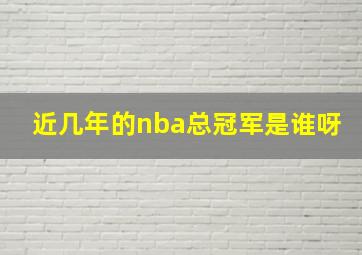 近几年的nba总冠军是谁呀